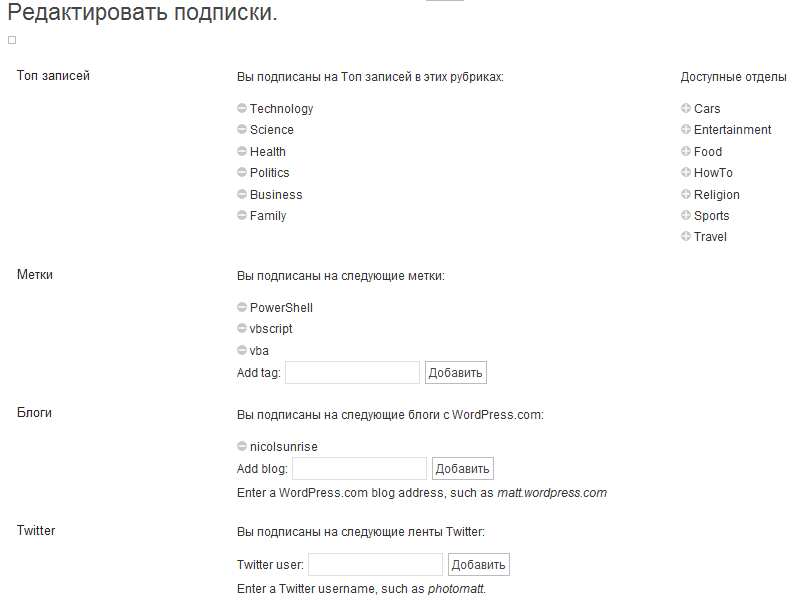 Редактировать подписки.

Топ записей

Вы подписаны на Топ записей в этих рубриках:

Technology
Science
Health
Politics
Business
Family

Доступные отделы

Cars
Entertainment
Food
HowTo
Religion
Sports
Travel

Метки

Вы подписаны на следующие метки:

PowerShell
vbscript
vba
Add tag: Добавить

Блоги

Вы подписаны на следующие блоги с WordPress.com:

nicolsunrise
Add blog: Добавить
Enter a WordPress.com blog address, such as matt.wordpress.com

Twitter

Вы подписаны на следующие ленты Twitter:

Twitter user: Добавить
Enter a Twitter username, such as photomatt.